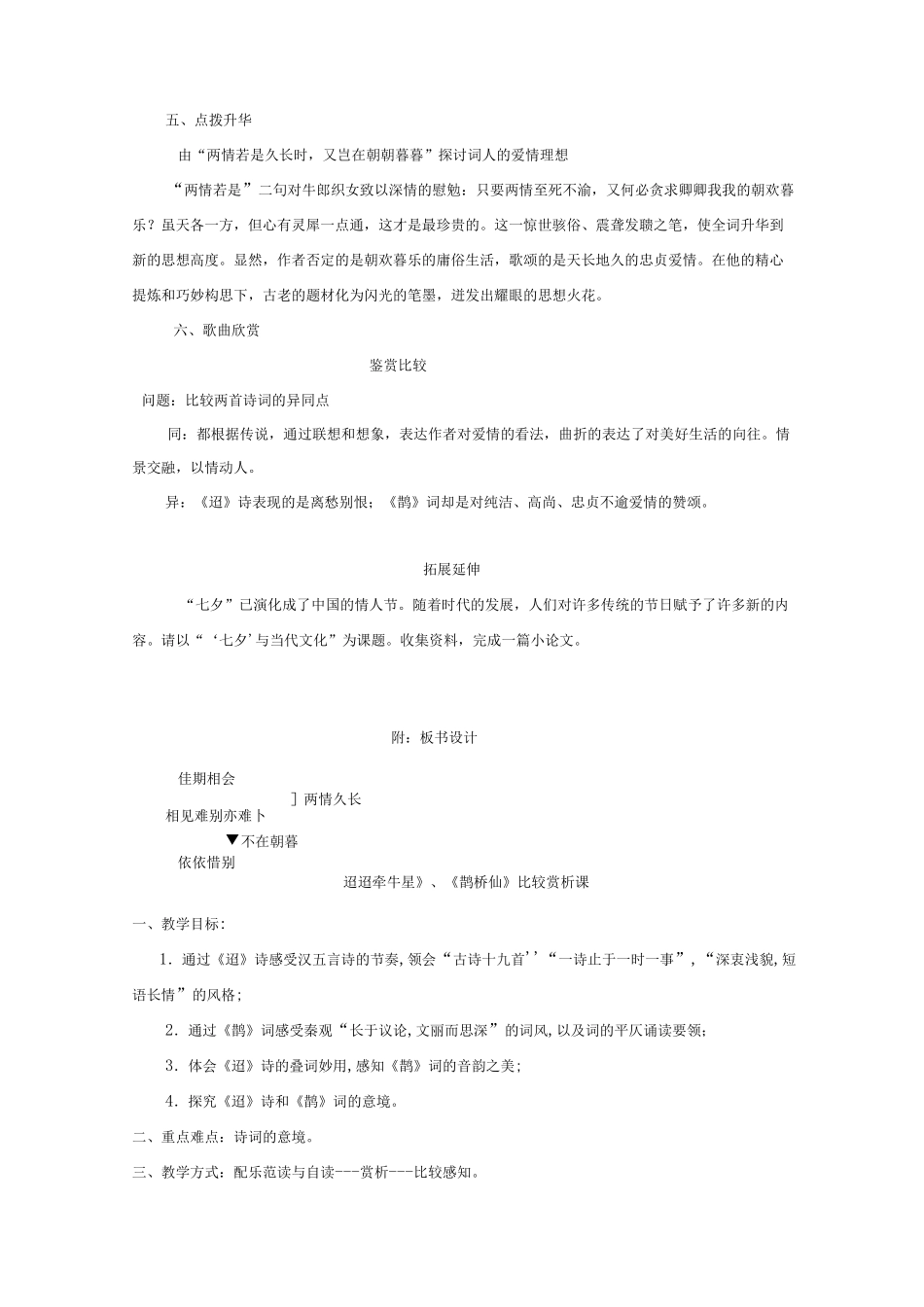 五、点拨升华

由“两情若是久长时，又岂在朝朝暮暮”探讨词人的爱情理想

“两情若是”二句对牛郎织女致以深情的慰勉：只要两情至死不渝，又何必贪求卿卿我我的朝欢暮乐？虽天各一方，但心有灵犀一点通，这才是最珍贵的。这一惊世骇俗、震聋发聩之笔，使全词升华到新的思想高度。显然，作者否定的是朝欢暮乐的庸俗生活，歌颂的是天长地久的忠贞爱情。在他的精心提炼和巧妙构思下，古老的题材化为闪光的笔墨，迸发出耀眼的思想火花。

六、歌曲欣赏

鉴赏比较

问题：比较两首诗词的异同点

同：都根据传说，通过联想和想象，表达作者对爱情的看法，曲折的表达了对美好生活的向往。情景交融，以情动人。

异：《迢》诗表现的是离愁别恨；《鹊》词却是对纯洁、高尚、忠贞不逾爱情的赞颂。

拓展延伸

“七夕”已演化成了中国的情人节。随着时代的发展，人们对许多传统的节日赋予了许多新的内容。请以“‘七夕’与当代文化”为课题。收集资料，完成一篇小论文。

附：板书设计

佳期相会
] 两情久长
相见难别亦难卜
▼不在朝暮
依依惜别

迢迢牵牛星》、《鹊桥仙》比较赏析课

一、教学目标：

1．通过《迢》诗感受汉五言诗的节奏,领会“古诗十九首’’“一诗止于一时一事”,“深衷浅貌,短语长情”的风格;

2．通过《鹊》词感受秦观“长于议论,文丽而思深”的词风,以及词的平仄诵读要领;

3．体会《迢》诗的叠词妙用,感知《鹊》词的音韵之美;

4．探究《迢》诗和《鹊》词的意境。

二、重点难点：诗词的意境。

三、教学方式：配乐范读与自读---赏析---比较感知。